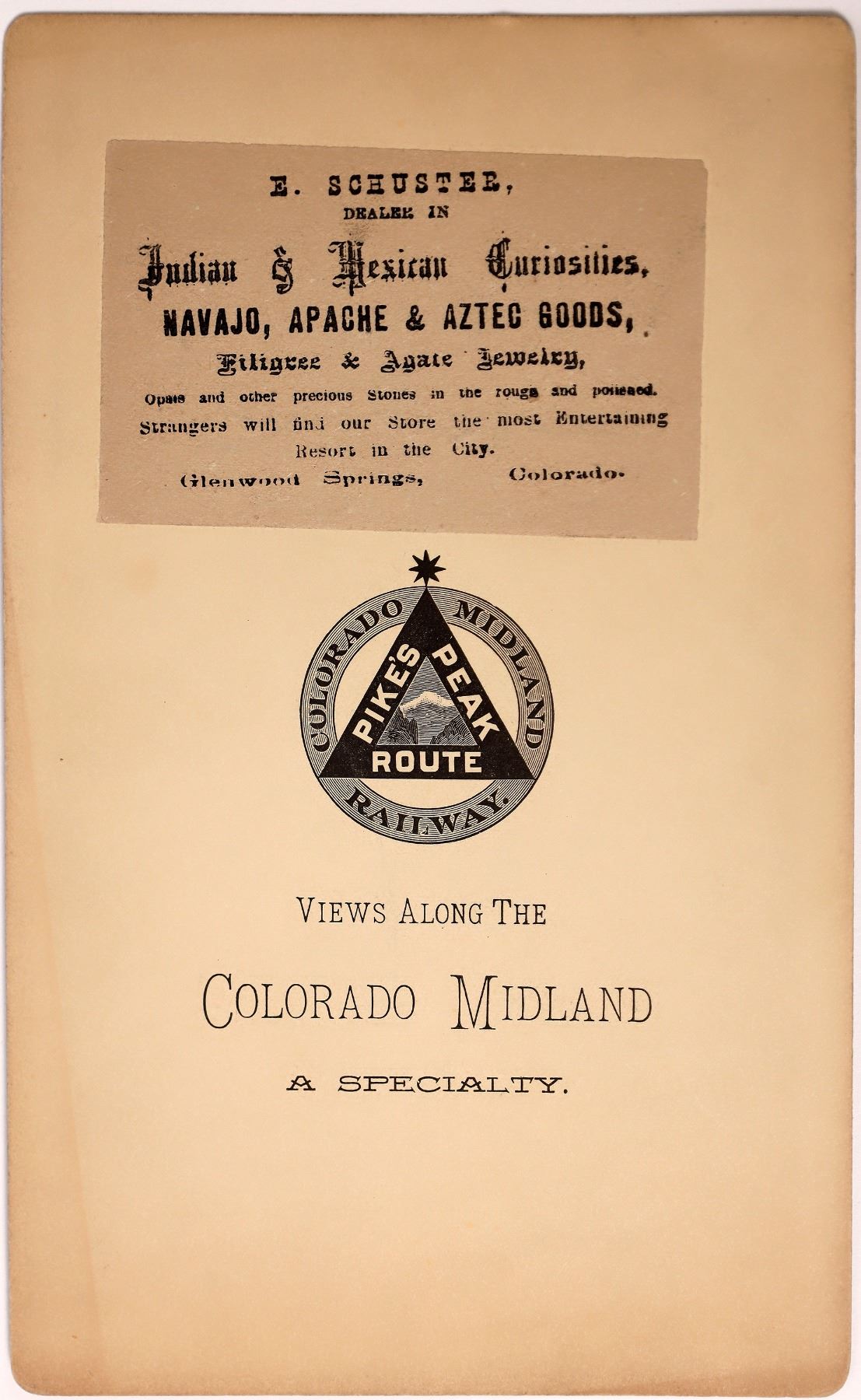 E. SCHUSTER,
DEALER IN

Indian & Mexican Curiosities,
NAVAJO, APACHE & AZTEC GOODS,
Filigree & Agate Jewelry,

Opals and other precious Stones in the rough and polished. Strangers will find our Store the most Entertaining Resort in the City.

Glenwood Springs, Colorado.

COLORADO MIDLAND RAILWAY.
PIKE'S PEAK
ROUTE

VIEWS ALONG THE

COLORADO MIDLAND

A SPECIALTY.